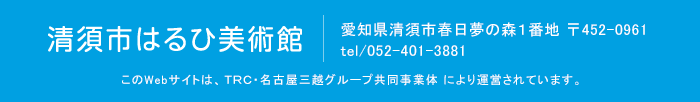 清須市はるひ美術館

愛知県清須市春日夢の森1番地 〒452-0961
tel/052-401-3881

このWebサイトは、TRC・名古屋三越グループ共同事業体 により運営されています。